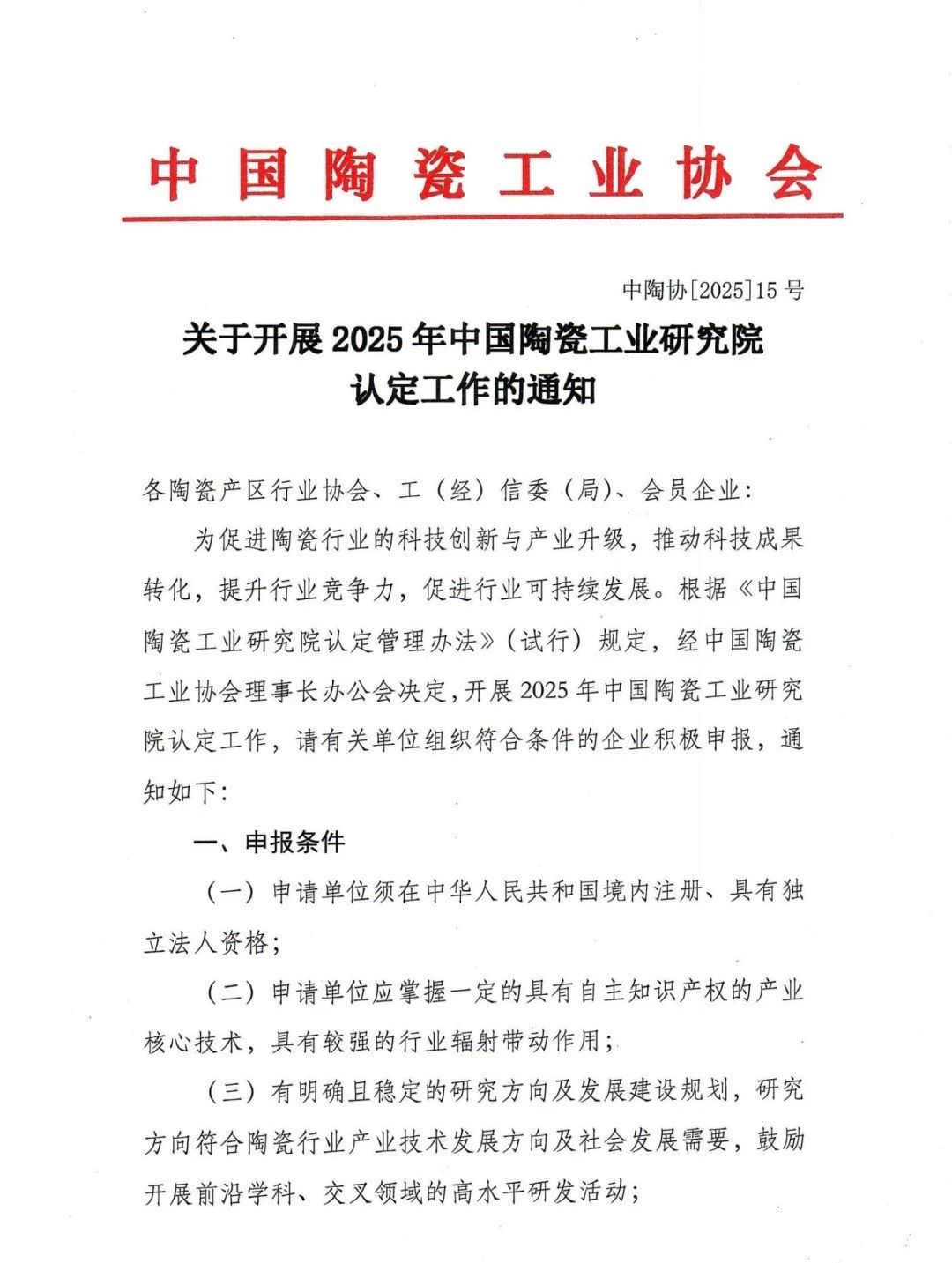 中国陶瓷工业协会

中陶协[2025]15号

关于开展2025年中国陶瓷工业研究院认定工作的通知

各陶瓷产区行业协会、工（经）信委（局）、会员企业：

为促进陶瓷行业的科技创新与产业升级，推动科技成果转化，提升行业竞争力，促进行业可持续发展。根据《中国陶瓷工业研究院认定管理办法》（试行）规定，经中国陶瓷工业协会理事长办公会决定，开展2025年中国陶瓷工业研究院认定工作，请有关单位组织符合条件的企业积极申报，通知如下：

一、申报条件

（一）申请单位须在中华人民共和国境内注册、具有独立法人资格；

（二）申请单位应掌握一定的具有自主知识产权的产业核心技术，具有较强的行业辐射带动作用；

（三）有明确且稳定的研究方向及发展建设规划，研究方向符合陶瓷行业产业技术发展方向及社会发展需要，鼓励开展前沿学科、交叉领域的高水平研发活动；